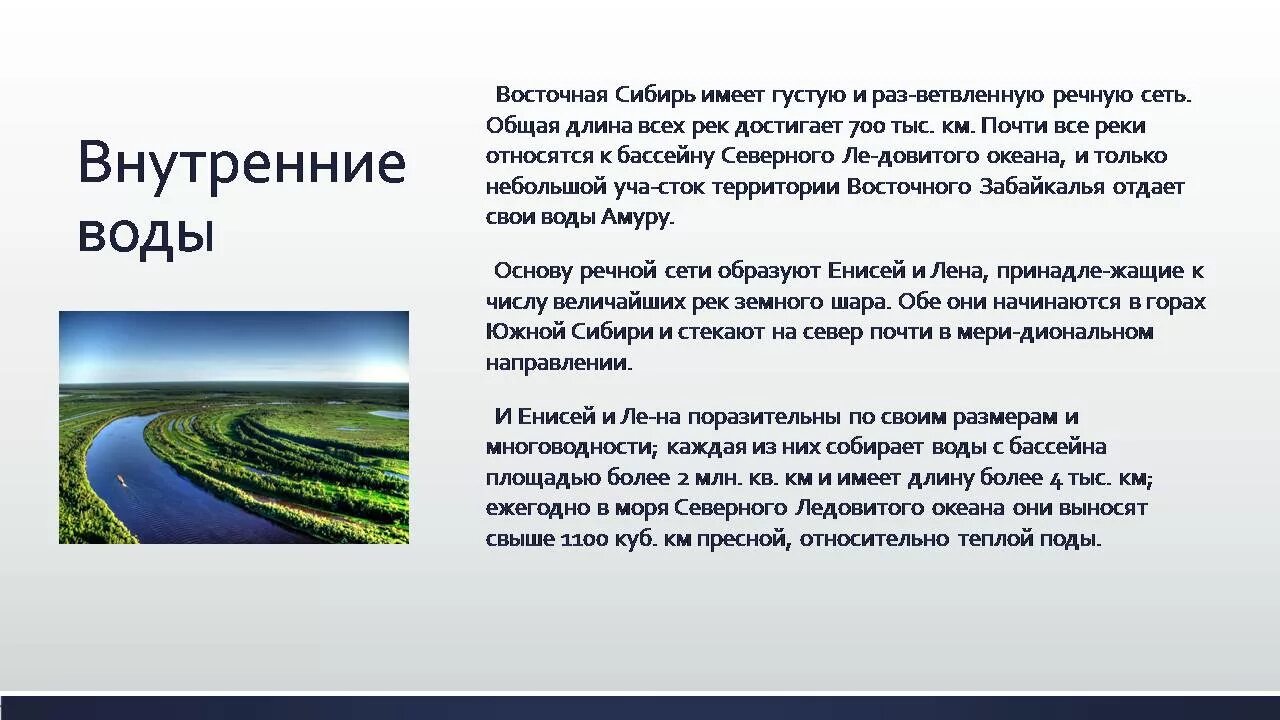 Внутренние воды

Восточная Сибирь имеет густую и раз-ветвленную речную сеть. Общая длина всех рек достигает 700 тыс. км. Почти все реки относятся к бассейну Северного Ле-довитого океана, и только небольшой уча-сток территории Восточного Забайкалья отдает свои воды Амуру.

Основу речной сети образуют Енисей и Лена, принадле-жащие к числу величайших рек земного шара. Обе они начинаются в горах Южной Сибири и стекают на север почти в мери-диональном направлении.

И Енисей и Ле-на поразительны по своим размерам и многоводности; каждая из них собирает воды с бассейна площадью более 2 млн. кв. км и имеет длину более 4 тыс. км; ежегодно в моря Северного Ледовитого океана они выносят свыше 1100 куб. км пресной, относительно теплой поды.